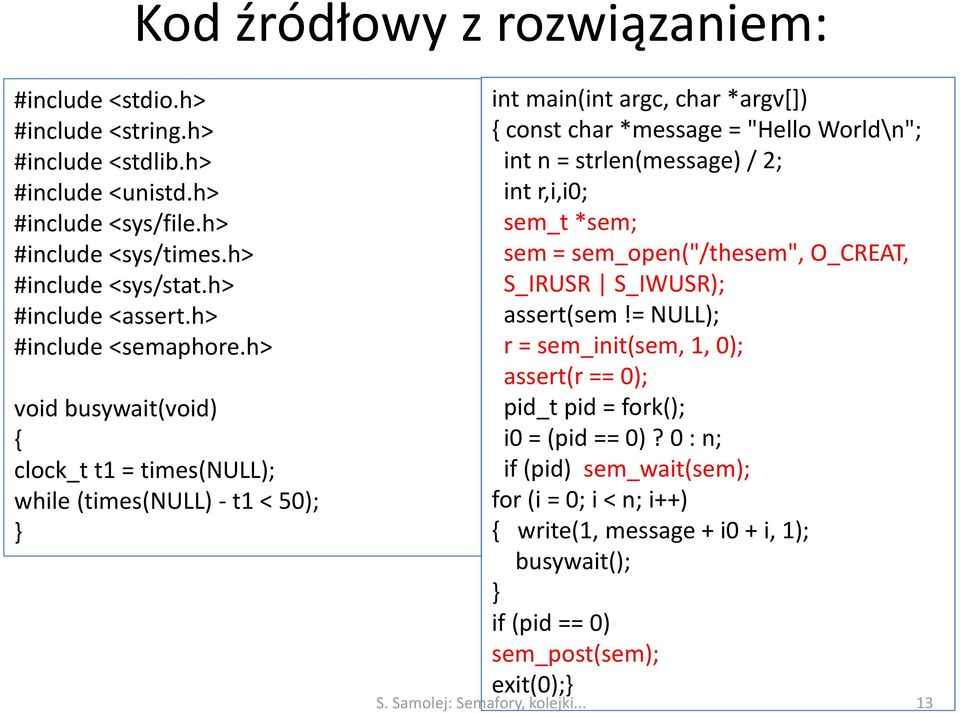 Kod źródłowy z rozwiązaniem:

#include <stdio.h>
#include <string.h>
#include <stdlib.h>
#include <unistd.h>
#include <sys/file.h>
#include <sys/times.h>
#include <sys/stat.h>
#include <assert.h>
#include <semaphore.h>

void busywait(void)
{
clock_t t1 = times(NULL);
while (times(NULL) - t1 < 50);
}

int main(int argc, char *argv[])
{ const char *message = "Hello World\n";
int n = strlen(message) / 2;
int r,i,i0;
sem_t *sem;
sem = sem_open("/thesem", O_CREAT, S_IRUSR | S_IWUSR);
assert(sem != NULL);
r = sem_init(sem, 1, 0);
assert(r == 0);
pid_t pid = fork();
i0 = (pid == 0) ? 0 : n;
if (pid) sem_wait(sem);
for (i = 0; i < n; i++)
{ write(1, message + i0 + i, 1);
busywait();
}
if (pid == 0)
sem_post(sem);
exit(0);}

S. Samolej: Semafory, kolejki...

13